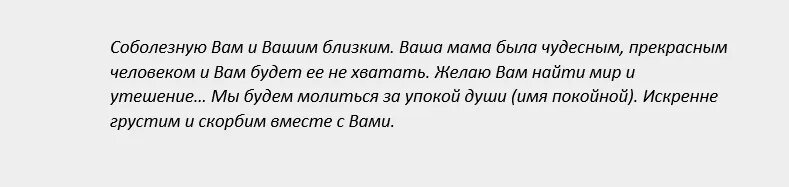 Соболезную Вам и Вашим близким. Ваша мама была чудесным, прекрасным человеком и Вам будет ее не хватать. Желаю Вам найти мир и утешение… Мы будем молиться за упокой души (имя покойной). Искренне грустим и скорбим вместе с Вами.